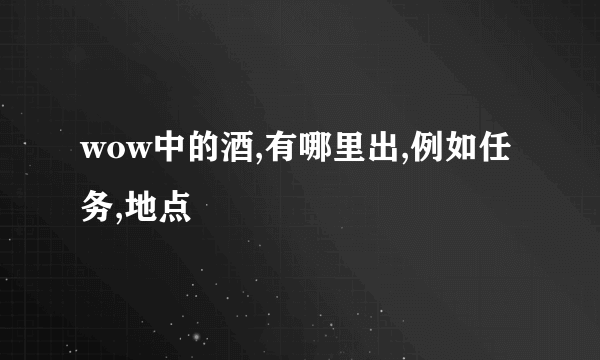 wow中的酒,有哪里出,例如任务,地点